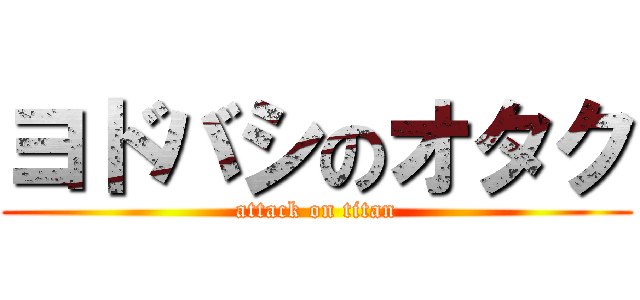 ヨドバシのオタク
attack on titan